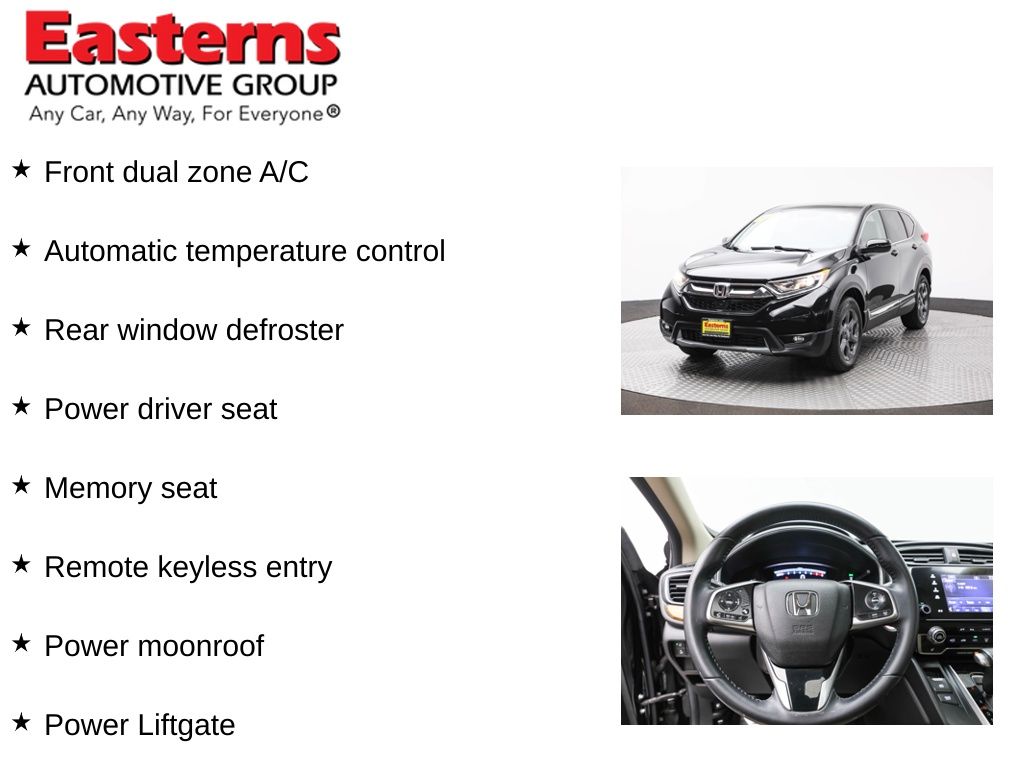 Easterns
AUTOMOTIVE GROUP
Any Car, Any Way, For Everyone®

★ Front dual zone A/C

★ Automatic temperature control

★ Rear window defroster

★ Power driver seat

★ Memory seat

★ Remote keyless entry

★ Power moonroof

★ Power Liftgate